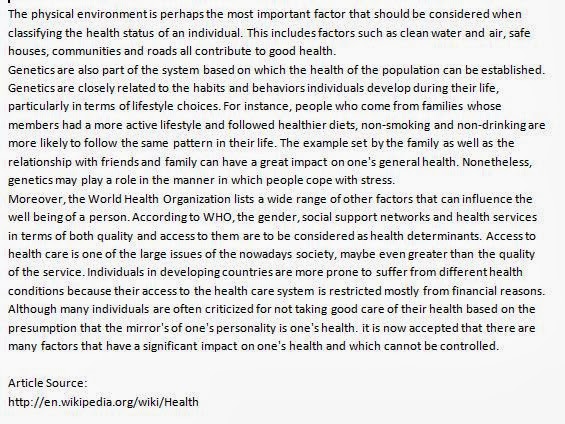 The physical environment is perhaps the most important factor that should be considered when classifying the health status of an individual. This includes factors such as clean water and air, safe houses, communities and roads all contribute to good health.
Genetics are also part of the system based on which the health of the population can be established. Genetics are closely related to the habits and behaviors individuals develop during their life, particularly in terms of lifestyle choices. For instance, people who come from families whose members had a more active lifestyle and followed healthier diets, non-smoking and non-drinking are more likely to follow the same pattern in their life. The example set by the family as well as the relationship with friends and family can have a great impact on one's general health. Nonetheless, genetics may play a role in the manner in which people cope with stress.
Moreover, the World Health Organization lists a wide range of other factors that can influence the well being of a person. According to WHO, the gender, social support networks and health services in terms of both quality and access to them are to be considered as health determinants. Access to health care is one of the large issues of the nowadays society, maybe even greater than the quality of the service. Individuals in developing countries are more prone to suffer from different health conditions because their access to the health care system is restricted mostly from financial reasons. Although many individuals are often criticized for not taking good care of their health based on the presumption that the mirror's of one's personality is one's health. it is now accepted that there are many factors that have a significant impact on one's health and which cannot be controlled.

Article Source:
http://en.wikipedia.org/wiki/Health